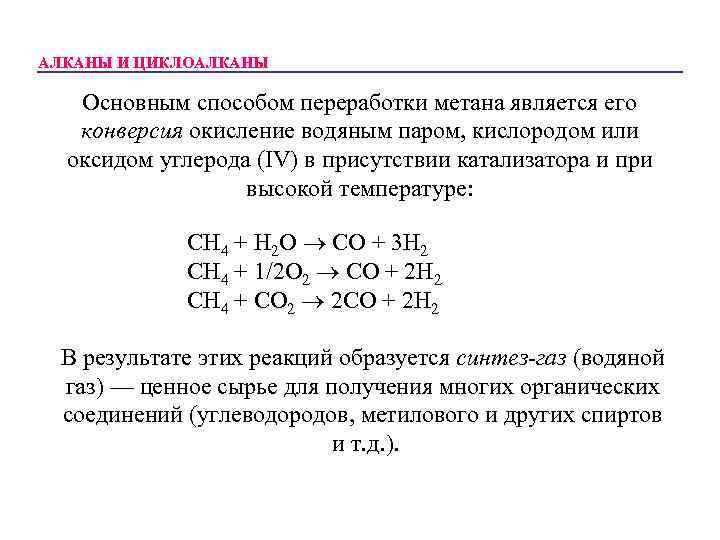 АЛКАНЫ И ЦИКЛОАЛКАНЫ

Основным способом переработки метана является его конверсия окисление водяным паром, кислородом или оксидом углерода (IV) в присутствии катализатора и при высокой температуре:

$CH_4 + H_2O \rightarrow CO + 3H_2$
$CH_4 + 1/2O_2 \rightarrow CO + 2H_2$
$CH_4 + CO_2 \rightarrow 2CO + 2H_2$

В результате этих реакций образуется синтез-газ (водяной газ) — ценное сырье для получения многих органических соединений (углеводородов, метилового и других спиртов и т.д.).